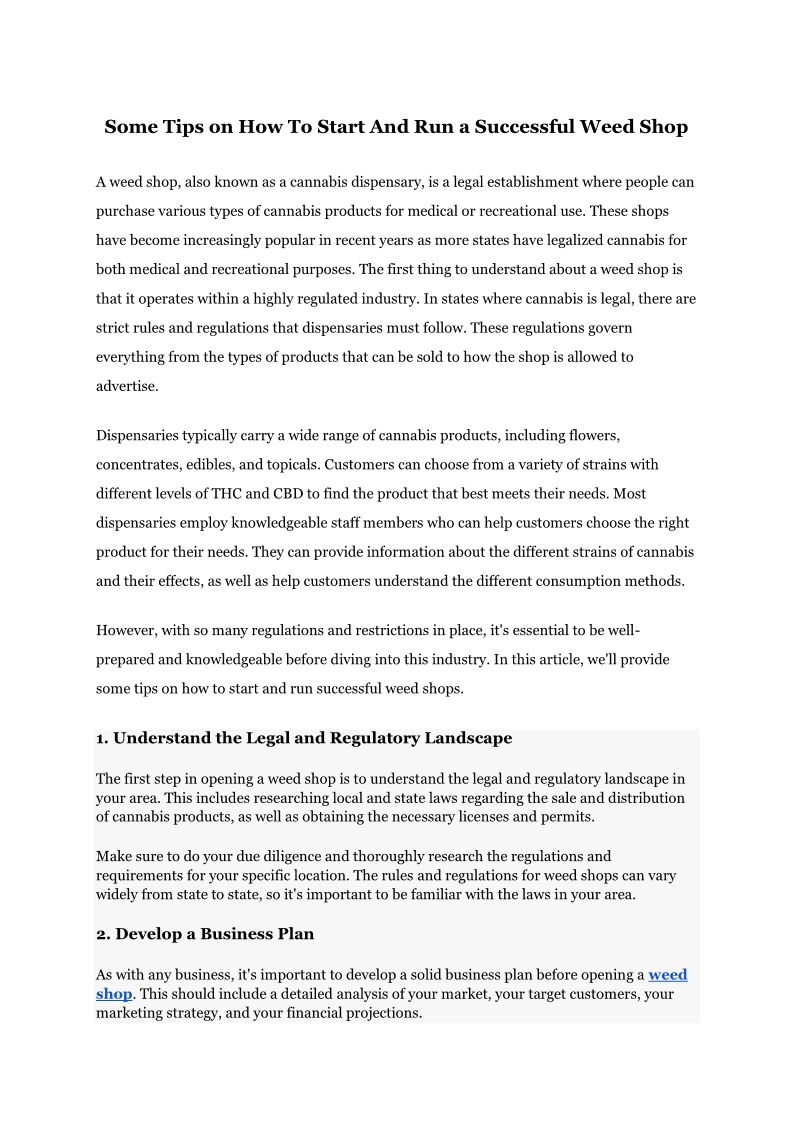 Some Tips on How To Start And Run a Successful Weed Shop

A weed shop, also known as a cannabis dispensary, is a legal establishment where people can purchase various types of cannabis products for medical or recreational use. These shops have become increasingly popular in recent years as more states have legalized cannabis for both medical and recreational purposes. The first thing to understand about a weed shop is that it operates within a highly regulated industry. In states where cannabis is legal, there are strict rules and regulations that dispensaries must follow. These regulations govern everything from the types of products that can be sold to how the shop is allowed to advertise.

Dispensaries typically carry a wide range of cannabis products, including flowers, concentrates, edibles, and topicals. Customers can choose from a variety of strains with different levels of THC and CBD to find the product that best meets their needs. Most dispensaries employ knowledgeable staff members who can help customers choose the right product for their needs. They can provide information about the different strains of cannabis and their effects, as well as help customers understand the different consumption methods.

However, with so many regulations and restrictions in place, it's essential to be well-prepared and knowledgeable before diving into this industry. In this article, we'll provide some tips on how to start and run successful weed shops.

1. Understand the Legal and Regulatory Landscape

The first step in opening a weed shop is to understand the legal and regulatory landscape in your area. This includes researching local and state laws regarding the sale and distribution of cannabis products, as well as obtaining the necessary licenses and permits.

Make sure to do your due diligence and thoroughly research the regulations and requirements for your specific location. The rules and regulations for weed shops can vary widely from state to state, so it's important to be familiar with the laws in your area.

2. Develop a Business Plan

As with any business, it's important to develop a solid business plan before opening a weed shop. This should include a detailed analysis of your market, your target customers, your marketing strategy, and your financial projections.